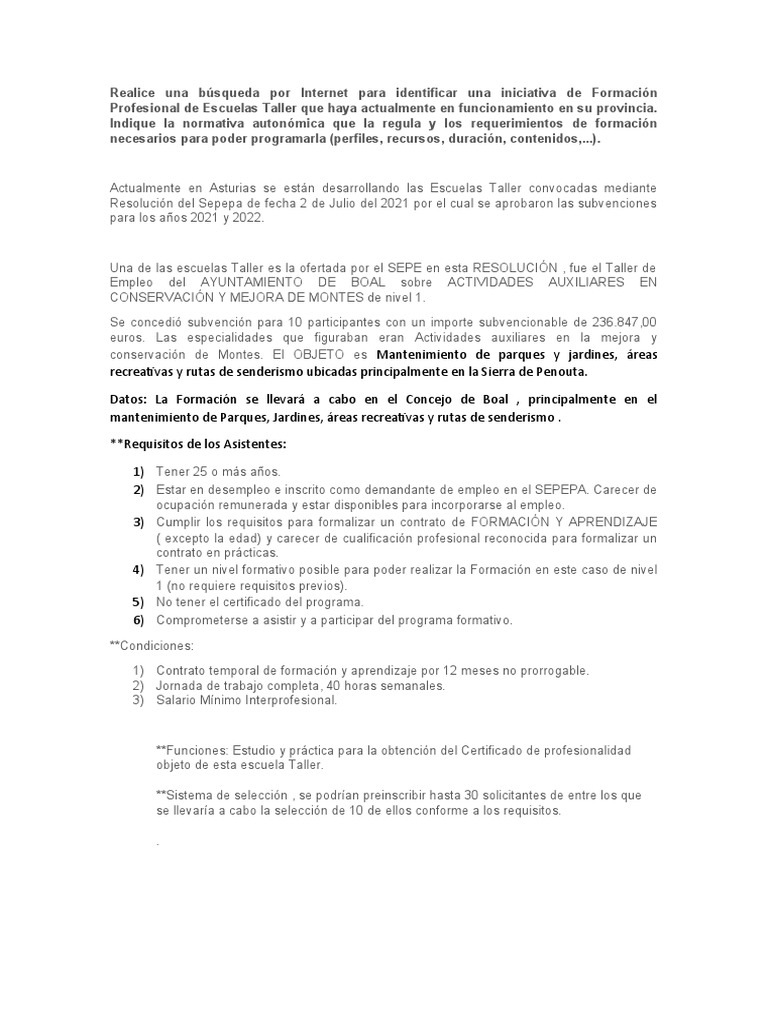 Realice una búsqueda por Internet para identificar una iniciativa de Formación Profesional de Escuelas Taller que haya actualmente en funcionamiento en su provincia. Indique la normativa autonómica que la regula y los requerimientos de formación necesarios para poder programarla (perfiles, recursos, duración, contenidos,...).

Actualmente en Asturias se están desarrollando las Escuelas Taller convocadas mediante Resolución del Sepepa de fecha 2 de Julio del 2021 por el cual se aprobaron las subvenciones para los años 2021 y 2022.

Una de las escuelas Taller es la ofertada por el SEPE en esta RESOLUCIÓN , fue el Taller de Empleo del AYUNTAMIENTO DE BOAL sobre ACTIVIDADES AUXILIARES EN CONSERVACIÓN Y MEJORA DE MONTES de nivel 1.

Se concedió subvención para 10 participantes con un importe subvencionable de 236.847,00 euros. Las especialidades que figuraban eran Actividades auxiliares en la mejora y conservación de Montes. El OBJETO es Mantenimiento de parques y jardines, áreas recreativas y rutas de senderismo ubicadas principalmente en la Sierra de Penouta.

Datos: La Formación se llevará a cabo en el Concejo de Boal , principalmente en el mantenimiento de Parques, Jardines, áreas recreativas y rutas de senderismo .

**Requisitos de los Asistentes:

1) Tener 25 o más años.
2) Estar en desempleo e inscrito como demandante de empleo en el SEPEPA. Carecer de ocupación remunerada y estar disponibles para incorporarse al empleo.
3) Cumplir los requisitos para formalizar un contrato de FORMACIÓN Y APRENDIZAJE ( excepto la edad) y carecer de cualificación profesional reconocida para formalizar un contrato en prácticas.
4) Tener un nivel formativo posible para poder realizar la Formación en este caso de nivel 1 (no requiere requisitos previos).
5) No tener el certificado del programa.
6) Comprometerse a asistir y a participar del programa formativo.

**Condiciones:

1) Contrato temporal de formación y aprendizaje por 12 meses no prorrogable.
2) Jornada de trabajo completa, 40 horas semanales.
3) Salario Mínimo Interprofesional.

**Funciones: Estudio y práctica para la obtención del Certificado de profesionalidad objeto de esta escuela Taller.

**Sistema de selección , se podrían preinscribir hasta 30 solicitantes de entre los que se llevaría a cabo la selección de 10 de ellos conforme a los requisitos.

.